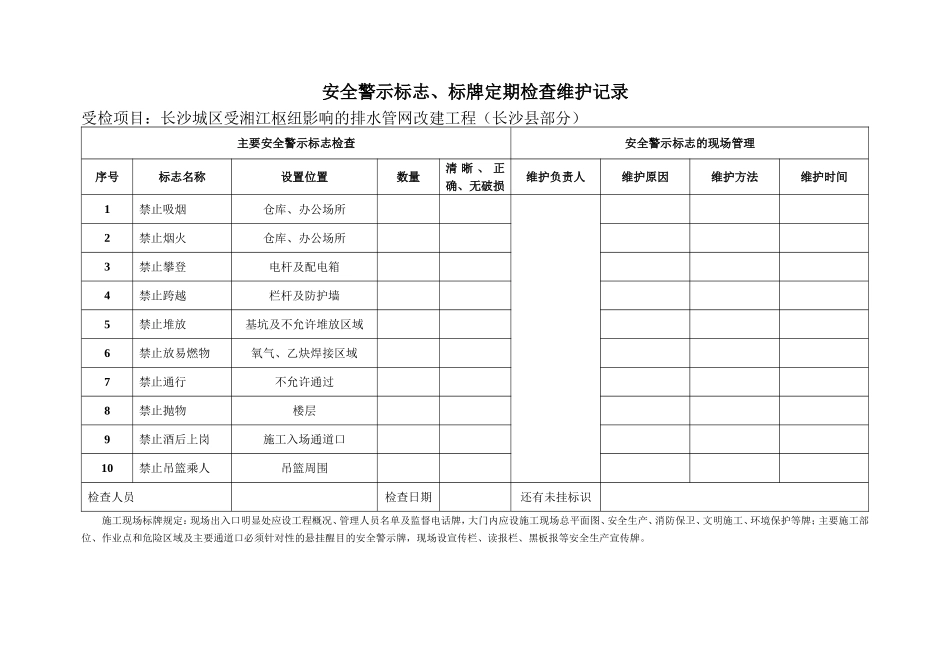 安全警示标志、标牌定期检查维护记录

受检项目：长沙城区受湘江枢纽影响的排水管网改建工程（长沙县部分）

| 主要安全警示标志检查 | | | | | 安全警示标志的现场管理 | | | |
|---|---|---|---|---|---|---|---|---|
| 序号 | 标志名称 | 设置位置 | 数量 | 清晰、正确、无破损 | 维护负责人 | 维护原因 | 维护方法 | 维护时间 |
| 1 | 禁止吸烟 | 仓库、办公场所 | | | | | | |
| 2 | 禁止烟火 | 仓库、办公场所 | | | | | | |
| 3 | 禁止攀登 | 电杆及配电箱 | | | | | | |
| 4 | 禁止跨越 | 栏杆及防护墙 | | | | | | |
| 5 | 禁止堆放 | 基坑及不允许堆放区域 | | | | | | |
| 6 | 禁止放易燃物 | 氧气、乙炔焊接区域 | | | | | | |
| 7 | 禁止通行 | 不允许通过 | | | | | | |
| 8 | 禁止抛物 | 楼层 | | | | | | |
| 9 | 禁止酒后上岗 | 施工入场通道口 | | | | | | |
| 10 | 禁止吊篮乘人 | 吊篮周围 | | | | | | |
| 检查人员 | | | 检查日期 | | 还有未挂标识 | | | |

施工现场标牌规定：现场出入口明显处应设工程概况、管理人员名单及监督电话牌，大门内应设施工现场总平面图、安全生产、消防保卫、文明施工、环境保护等牌；主要施工部位、作业点和危险区域及主要通道口必须针对性的悬挂醒目的安全警示牌，现场设宣传栏、读报栏、黑板报等安全生产宣传牌。